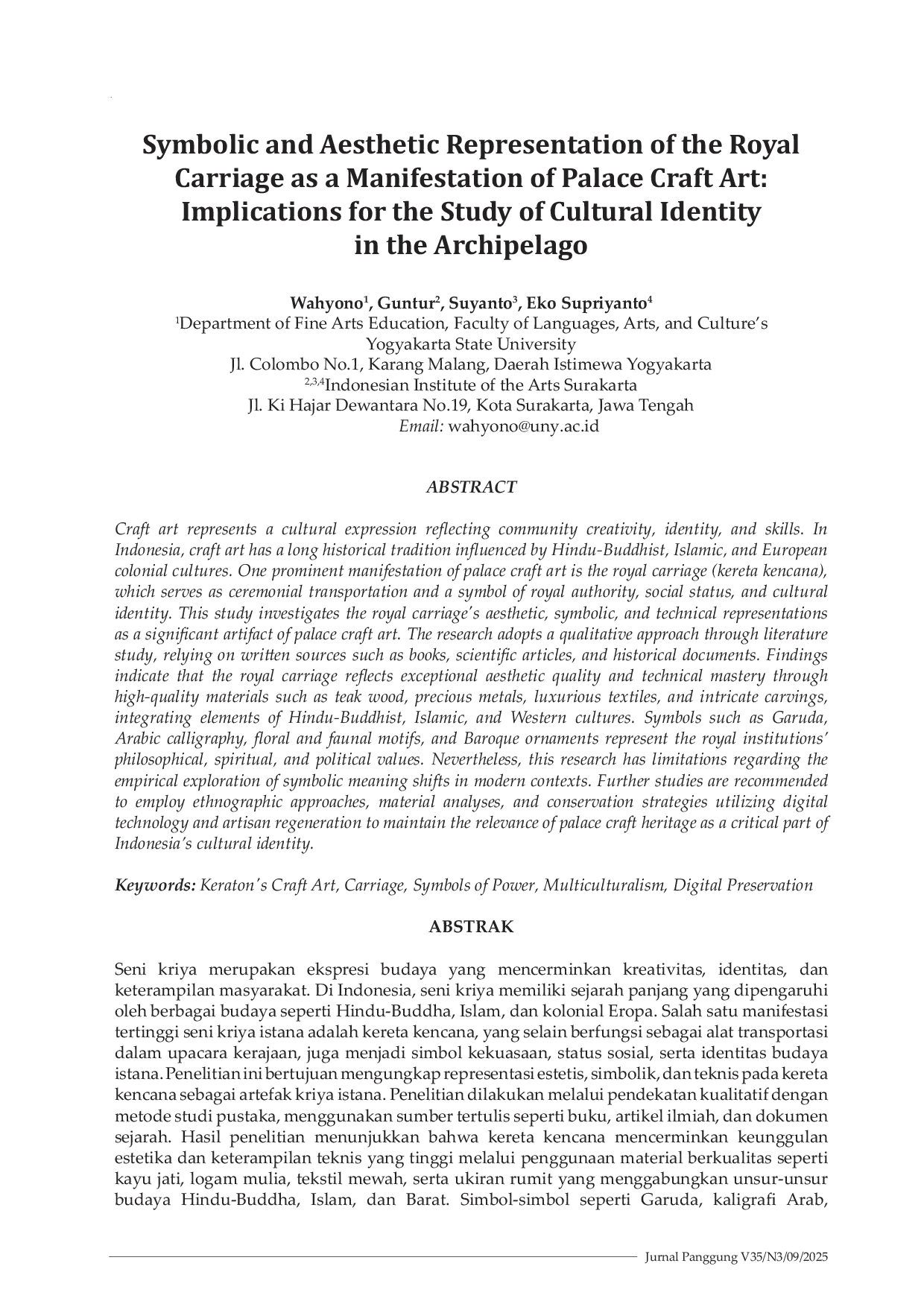 Symbolic and Aesthetic Representation of the Royal Carriage as a Manifestation of Palace Craft Art: Implications for the Study of Cultural Identity in the Archipelago

Wahyono$^1$, Guntur$^2$, Suyanto$^3$, Eko Supriyanto$^4$
$^1$Department of Fine Arts Education, Faculty of Languages, Arts, and Culture's
Yogyakarta State University
Jl. Colombo No.1, Karang Malang, Daerah Istimewa Yogyakarta
$^{2,3,4}$Indonesian Institute of the Arts Surakarta
Jl. Ki Hajar Dewantara No.19, Kota Surakarta, Jawa Tengah
Email: wahyono@uny.ac.id

ABSTRACT

Craft art represents a cultural expression reflecting community creativity, identity, and skills. In Indonesia, craft art has a long historical tradition influenced by Hindu-Buddhist, Islamic, and European colonial cultures. One prominent manifestation of palace craft art is the royal carriage (kereta kencana), which serves as ceremonial transportation and a symbol of royal authority, social status, and cultural identity. This study investigates the royal carriage's aesthetic, symbolic, and technical representations as a significant artifact of palace craft art. The research adopts a qualitative approach through literature study, relying on written sources such as books, scientific articles, and historical documents. Findings indicate that the royal carriage reflects exceptional aesthetic quality and technical mastery through high-quality materials such as teak wood, precious metals, luxurious textiles, and intricate carvings, integrating elements of Hindu-Buddhist, Islamic, and Western cultures. Symbols such as Garuda, Arabic calligraphy, floral and faunal motifs, and Baroque ornaments represent the royal institutions' philosophical, spiritual, and political values. Nevertheless, this research has limitations regarding the empirical exploration of symbolic meaning shifts in modern contexts. Further studies are recommended to employ ethnographic approaches, material analyses, and conservation strategies utilizing digital technology and artisan regeneration to maintain the relevance of palace craft heritage as a critical part of Indonesia's cultural identity.

Keywords: Keraton's Craft Art, Carriage, Symbols of Power, Multiculturalism, Digital Preservation

ABSTRAK

Seni kriya merupakan ekspresi budaya yang mencerminkan kreativitas, identitas, dan keterampilan masyarakat. Di Indonesia, seni kriya memiliki sejarah panjang yang dipengaruhi oleh berbagai budaya seperti Hindu-Buddha, Islam, dan kolonial Eropa. Salah satu manifestasi tertinggi seni kriya istana adalah kereta kencana, yang selain berfungsi sebagai alat transportasi dalam upacara kerajaan, juga menjadi simbol kekuasaan, status sosial, serta identitas budaya istana. Penelitian ini bertujuan mengungkap representasi estetis, simbolik, dan teknis pada kereta kencana sebagai artefak kriya istana. Penelitian dilakukan melalui pendekatan kualitatif dengan metode studi pustaka, menggunakan sumber tertulis seperti buku, artikel ilmiah, dan dokumen sejarah. Hasil penelitian menunjukkan bahwa kereta kencana mencerminkan keunggulan estetika dan keterampilan teknis yang tinggi melalui penggunaan material berkualitas seperti kayu jati, logam mulia, tekstil mewah, serta ukiran rumit yang menggabungkan unsur-unsur budaya Hindu-Buddha, Islam, dan Barat. Simbol-simbol seperti Garuda, kaligrafi Arab,

Jurnal Panggung V35/N3/09/2025